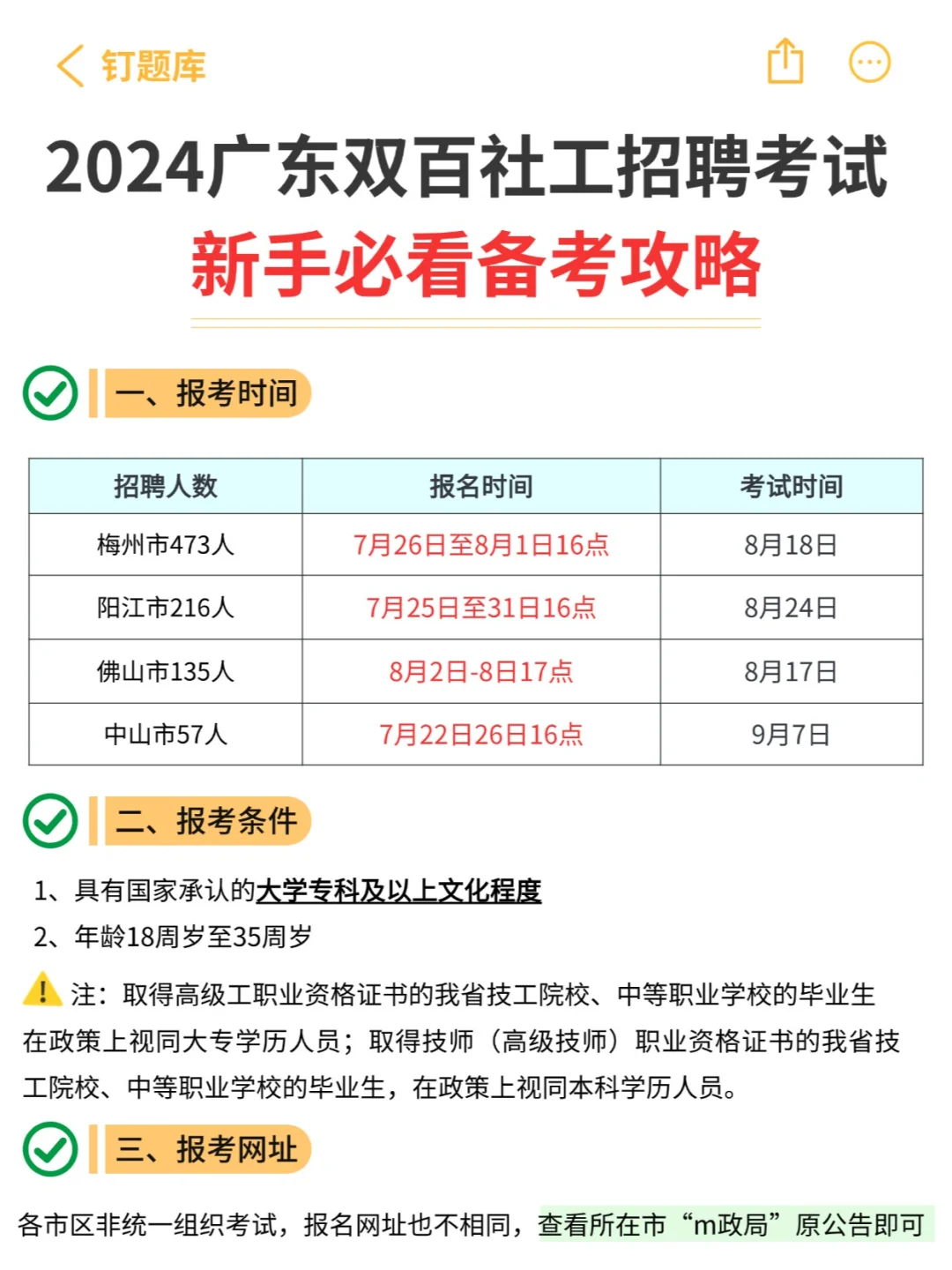 钉题库

2024广东双百社工招聘考试
新手必看备考攻略

一、报考时间

| 招聘人数 | 报名时间 | 考试时间 |
|---|---|---|
| 梅州市473人 | 7月26日至8月1日16点 | 8月18日 |
| 阳江市216人 | 7月25日至31日16点 | 8月24日 |
| 佛山市135人 | 8月2日-8日17点 | 8月17日 |
| 中山市57人 | 7月22日26日16点 | 9月7日 |

二、报考条件

1、具有国家承认的大学专科及以上文化程度
2、年龄18周岁至35周岁

注：取得高级工职业资格证书的我省技工院校、中等职业学校的毕业生在政策上视同大专学历人员；取得技师（高级技师）职业资格证书的我省技工院校、中等职业学校的毕业生，在政策上视同本科学历人员。

三、报考网址

各市区非统一组织考试，报名网址也不相同，查看所在市“m政局”原公告即可